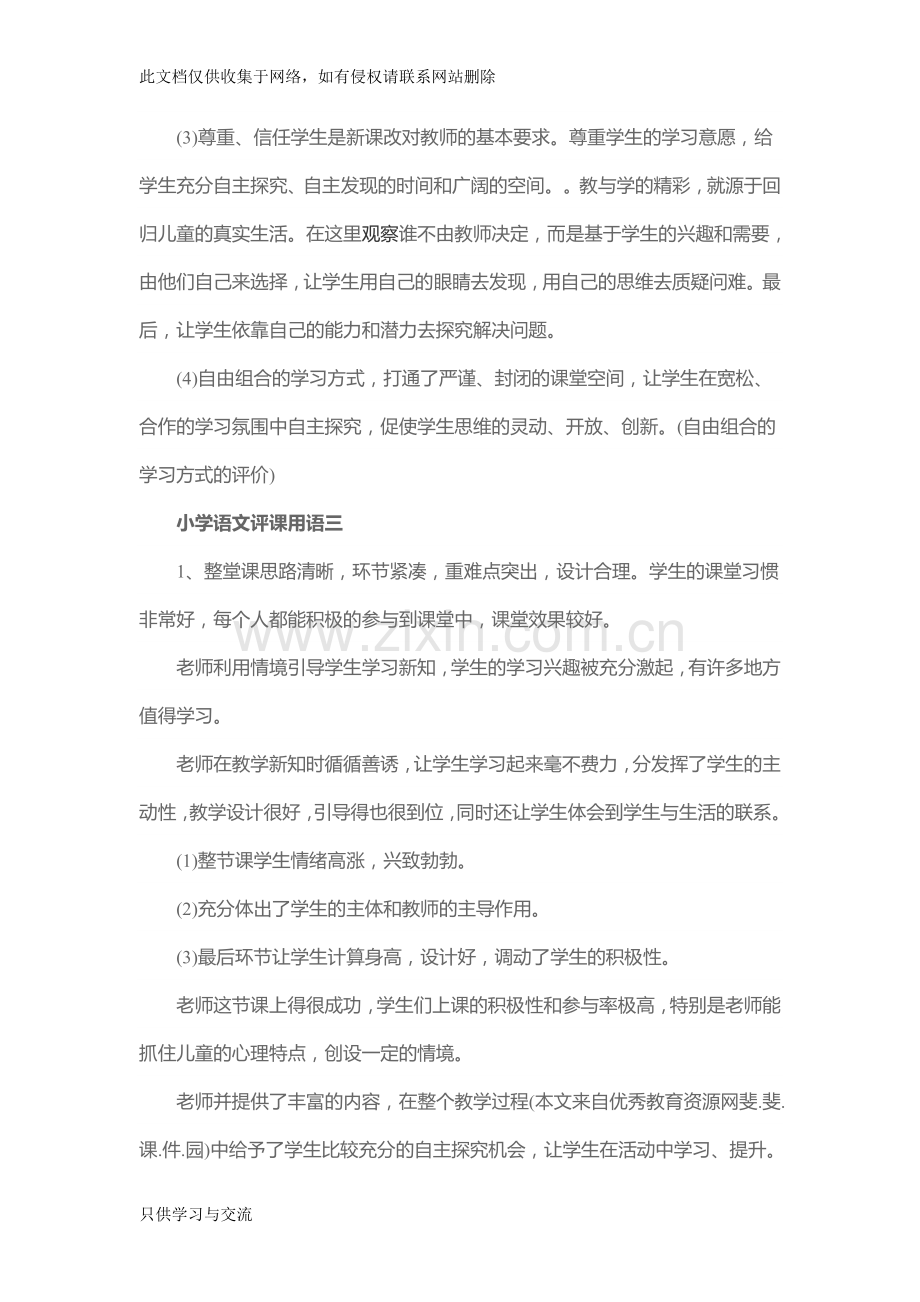 此文档仅供收集于网络，如有侵权请联系网站删除

(3)尊重、信任学生是新课改对教师的基本要求。尊重学生的学习意愿，给学生充分自主探究、自主发现的时间和广阔的空间。。教与学的精彩，就源于回归儿童的真实生活。在这里观察谁不由教师决定，而是基于学生的兴趣和需要，由他们自己来选择，让学生用自己的眼睛去发现，用自己的思维去质疑问难。最后，让学生依靠自己的能力和潜力去探究解决问题。

(4)自由组合的学习方式，打通了严谨、封闭的课堂空间，让学生在宽松、合作的学习氛围中自主探究，促使学生思维的灵动、开放、创新。(自由组合的学习方式的评价)

小学语文评课用语三

1、整堂课思路清晰，环节紧凑，重难点突出，设计合理。学生的课堂习惯非常好，每个人都能积极的参与到课堂中，课堂效果较好。

老师利用情境引导学生学习新知，学生的学习兴趣被充分激起，有许多地方值得学习。

老师在教学新知时循循善诱，让学生学习起来毫不费力，分发挥了学生的主动性，教学设计很好，引导得也很到位，同时还让学生体会到学生与生活的联系。

(1)整节课学生情绪高涨，兴致勃勃。

(2)充分体出了学生的主体和教师的主导作用。

(3)最后环节让学生计算身高，设计好，调动了学生的积极性。

老师这节课上得很成功，学生们上课的积极性和参与率极高，特别是老师能抓住儿童的心理特点，创设一定的情境。

老师并提供了丰富的内容，在整个教学过程(本文来自优秀教育资源网斐.斐.课.件.园)中给予了学生比较充分的自主探究机会，让学生在活动中学习、提升。

只供学习与交流

www.zixin.com.cn